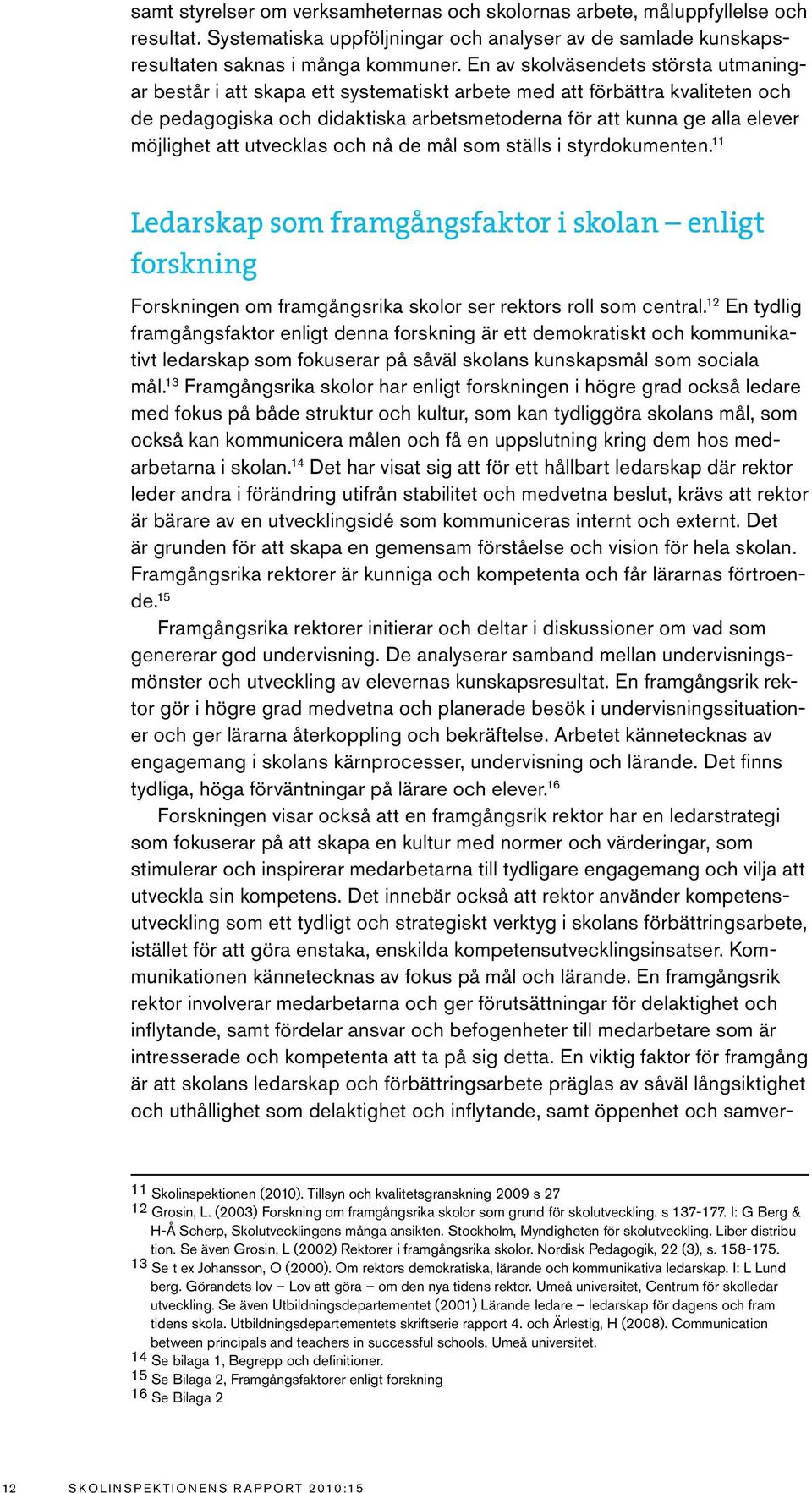 samt styrelser om verksamheternas och skolornas arbete, måluppfyllelse och resultat. Systematiska uppföljningar och analyser av de samlade kunskapsresultaten saknas i många kommuner. En av skolväsendets största utmaningar består i att skapa ett systematiskt arbete med att förbättra kvaliteten och de pedagogiska och didaktiska arbetsmetoderna för att kunna ge alla elever möjlighet att utvecklas och nå de mål som ställs i styrdokumenten.$^{11}$

Ledarskap som framgångsfaktor i skolan – enligt forskning

Forskningen om framgångsrika skolor ser rektors roll som central.$^{12}$ En tydlig framgångsfaktor enligt denna forskning är ett demokratiskt och kommunikativt ledarskap som fokuserar på såväl skolans kunskapsmål som sociala mål.$^{13}$ Framgångsrika skolor har enligt forskningen i högre grad också ledare med fokus på både struktur och kultur, som kan tydliggöra skolans mål, som också kan kommunicera målen och få en uppslutning kring dem hos medarbetarna i skolan.$^{14}$ Det har visat sig att för ett hållbart ledarskap där rektor leder andra i förändring utifrån stabilitet och medvetna beslut, krävs att rektor är bärare av en utvecklingsidé som kommuniceras internt och externt. Det är grunden för att skapa en gemensam förståelse och vision för hela skolan. Framgångsrika rektorer är kunniga och kompetenta och får lärarnas förtroende.$^{15}$

Framgångsrika rektorer initierar och deltar i diskussioner om vad som genererar god undervisning. De analyserar samband mellan undervisningsmönster och utveckling av elevernas kunskapsresultat. En framgångsrik rektor gör i högre grad medvetna och planerade besök i undervisningssituationer och ger lärarna återkoppling och bekräftelse. Arbetet kännetecknas av engagemang i skolans kärnprocesser, undervisning och lärande. Det finns tydliga, höga förväntningar på lärare och elever.$^{16}$

Forskningen visar också att en framgångsrik rektor har en ledarstrategi som fokuserar på att skapa en kultur med normer och värderingar, som stimulerar och inspirerar medarbetarna till tydligare engagemang och vilja att utveckla sin kompetens. Det innebär också att rektor använder kompetensutveckling som ett tydligt och strategiskt verktyg i skolans förbättringsarbete, istället för att göra enstaka, enskilda kompetensutvecklingsinsatser. Kommunikationen kännetecknas av fokus på mål och lärande. En framgångsrik rektor involverar medarbetarna och ger förutsättningar för delaktighet och inflytande, samt fördelar ansvar och befogenheter till medarbetare som är intresserade och kompetenta att ta på sig detta. En viktig faktor för framgång är att skolans ledarskap och förbättringsarbete präglas av såväl långsiktighet och uthållighet som delaktighet och inflytande, samt öppenhet och samver-

11 Skolinspektionen (2010). Tillsyn och kvalitetsgranskning 2009 s 27
12 Grosin, L. (2003) Forskning om framgångsrika skolor som grund för skolutveckling. s 137-177. I: G Berg & H-Å Scherp, Skolutvecklingens många ansikten. Stockholm, Myndigheten för skolutveckling. Liber distribu tion. Se även Grosin, L (2002) Rektorer i framgångsrika skolor. Nordisk Pedagogik, 22 (3), s. 158-175.
13 Se t ex Johansson, O (2000). Om rektors demokratiska, lärande och kommunikativa ledarskap. I: L Lund berg. Görandets lov – Lov att göra – om den nya tidens rektor. Umeå universitet, Centrum för skolledar utveckling. Se även Utbildningsdepartementet (2001) Lärande ledare – ledarskap för dagens och fram tidens skola. Utbildningsdepartementets skriftserie rapport 4. och Ärlestig, H (2008). Communication between principals and teachers in successful schools. Umeå universitet.
14 Se bilaga 1, Begrepp och definitioner.
15 Se Bilaga 2, Framgångsfaktorer enligt forskning
16 Se Bilaga 2

12 SKOLINSPEKTIONENS RAPPORT 2010:15